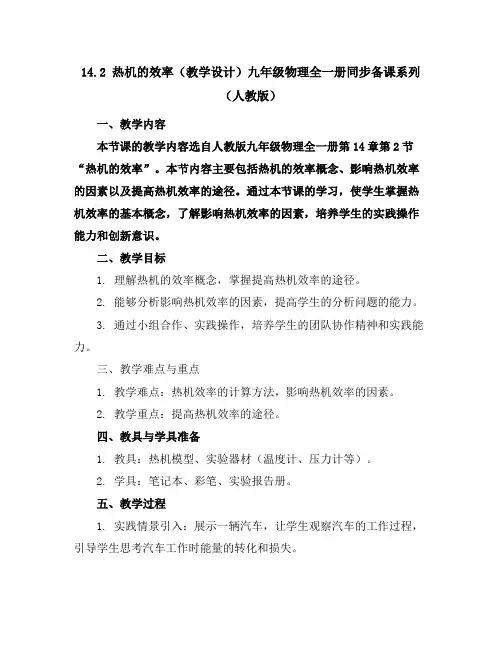 14.2 热机的效率（教学设计）九年级物理全一册同步备课系列（人教版）

一、教学内容

本节课的教学内容选自人教版九年级物理全一册第 14 章第 2 节“热机的效率”。本节内容主要包括热机的效率概念、影响热机效率的因素以及提高热机效率的途径。通过本节课的学习，使学生掌握热机效率的基本概念，了解影响热机效率的因素，培养学生的实践操作能力和创新意识。

二、教学目标

1. 理解热机的效率概念，掌握提高热机效率的途径。

2. 能够分析影响热机效率的因素，提高学生的分析问题的能力。

3. 通过小组合作、实践操作，培养学生的团队协作精神和实践能力。

三、教学难点与重点

1. 教学难点：热机效率的计算方法，影响热机效率的因素。

2. 教学重点：提高热机效率的途径。

四、教具与学具准备

1. 教具：热机模型、实验器材（温度计、压力计等）。

2. 学具：笔记本、彩笔、实验报告册。

五、教学过程

1. 实践情景引入：展示一辆汽车，让学生观察汽车的工作过程，引导学生思考汽车工作时能量的转化和损失。